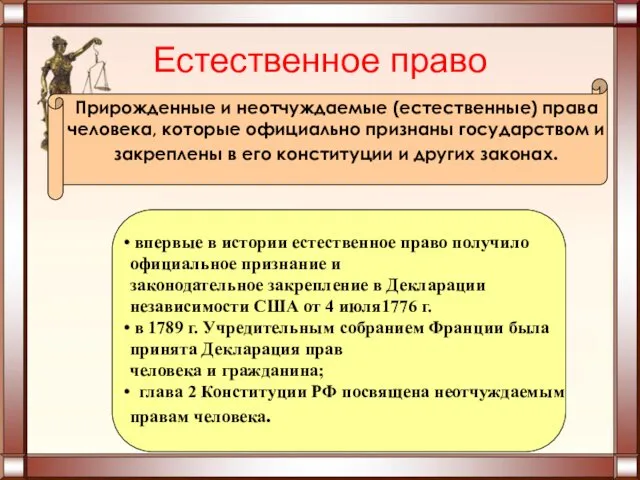 Естественное право

Прирожденные и неотчуждаемые (естественные) права человека, которые официально признаны государством и закреплены в его конституции и других законах.

• впервые в истории естественное право получило официальное признание и законодательное закрепление в Декларации независимости США от 4 июля1776 г.
• в 1789 г. Учредительным собранием Франции была принята Декларация прав человека и гражданина;
• глава 2 Конституции РФ посвящена неотчуждаемым правам человека.